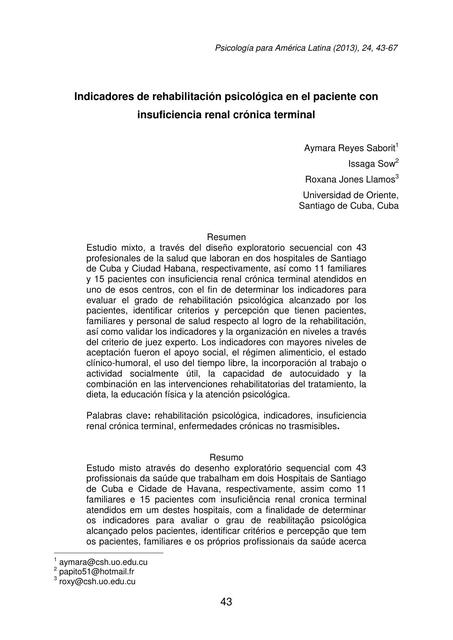 Psicología para América Latina (2013), 24, 43-67

Indicadores de rehabilitación psicológica en el paciente con insuficiencia renal crónica terminal

Aymara Reyes Saborit$^1$
Issaga Sow$^2$
Roxana Jones Llamos$^3$
Universidad de Oriente, Santiago de Cuba, Cuba

Resumen
Estudio mixto, a través del diseño exploratorio secuencial con 43 profesionales de la salud que laboran en dos hospitales de Santiago de Cuba y Ciudad Habana, respectivamente, así como 11 familiares y 15 pacientes con insuficiencia renal crónica terminal atendidos en uno de esos centros, con el fin de determinar los indicadores para evaluar el grado de rehabilitación psicológica alcanzado por los pacientes, identificar criterios y percepción que tienen pacientes, familiares y personal de salud respecto al logro de la rehabilitación, así como validar los indicadores y la organización en niveles a través del criterio de juez experto. Los indicadores con mayores niveles de aceptación fueron el apoyo social, el régimen alimenticio, el estado clínico-humoral, el uso del tiempo libre, la incorporación al trabajo o actividad socialmente útil, la capacidad de autocuidado y la combinación en las intervenciones rehabilitatorias del tratamiento, la dieta, la educación física y la atención psicológica.

Palabras clave: rehabilitación psicológica, indicadores, insuficiencia renal crónica terminal, enfermedades crónicas no trasmisibles.

Resumo
Estudo misto através do desenho exploratório sequencial com 43 profissionais da saúde que trabalham em dois Hospitais de Santiago de Cuba e Cidade de Havana, respectivamente, assim como 11 familiares e 15 pacientes com insuficiência renal cronica terminal atendidos em um destes hospitais, com a finalidade de determinar os indicadores para avaliar o grau de reabilitação psicológica alcançado pelos pacientes, identificar critérios e percepção que tem os pacientes, familiares e os próprios profissionais da saúde acerca

$^1$ aymara@csh.uo.edu.cu
$^2$ papito51@hotmail.fr
$^3$ roxy@csh.uo.edu.cu

43